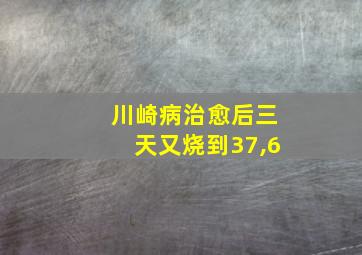 川崎病治愈后三天又烧到37,6